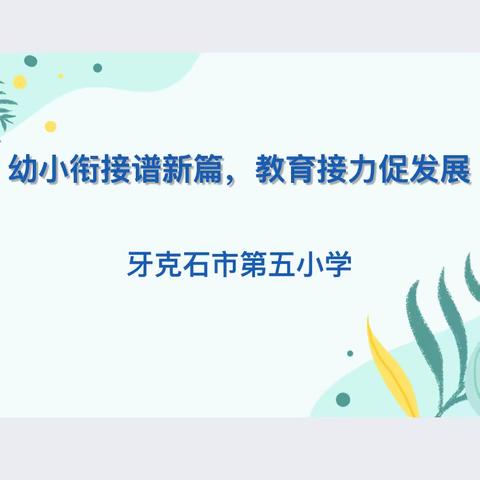 幼小衔接谱新篇，教育接力促发展

牙克石市第五小学